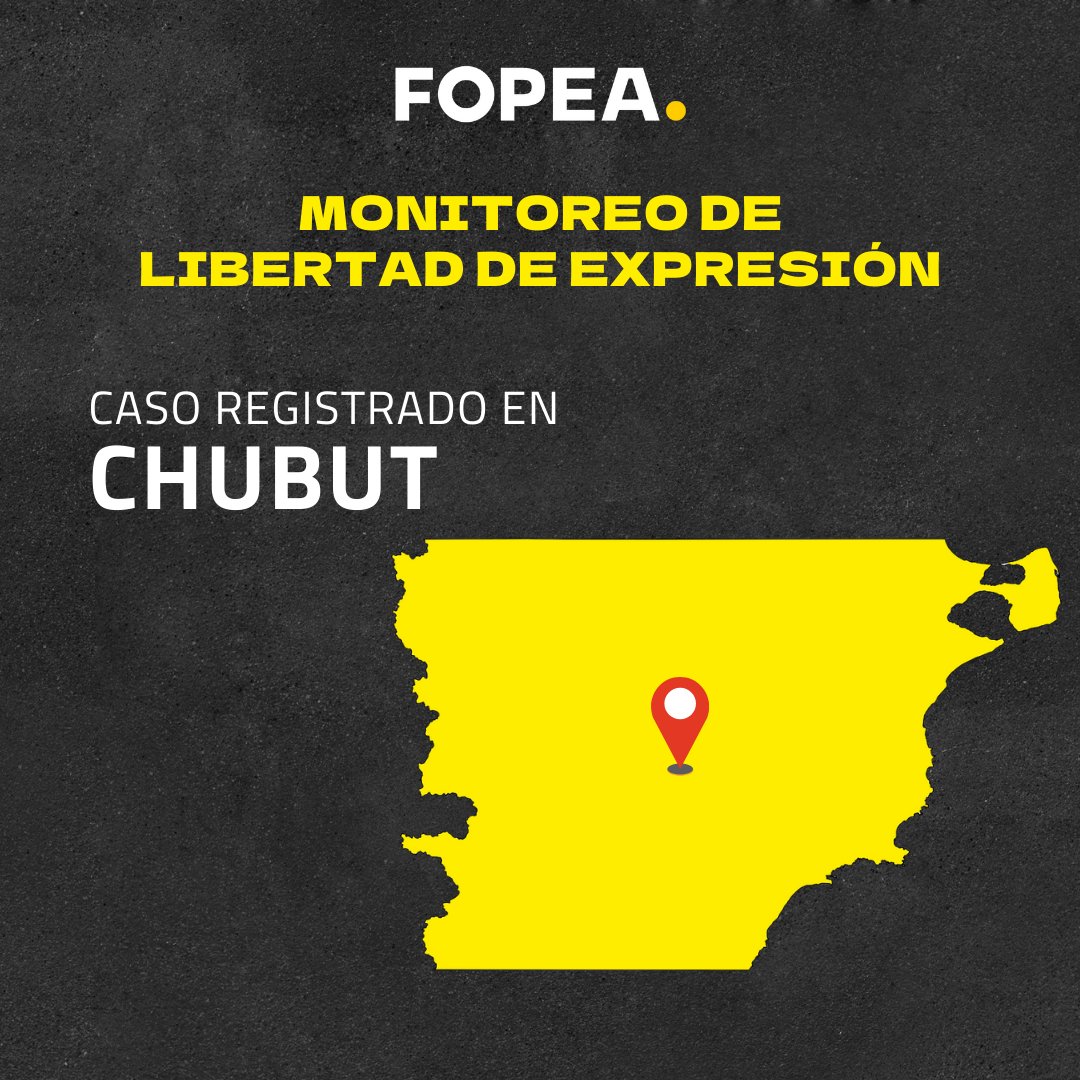 FOPEA.

MONITOREO DE LIBERTAD DE EXPRESIÓN

CASO REGISTRADO EN
CHUBUT